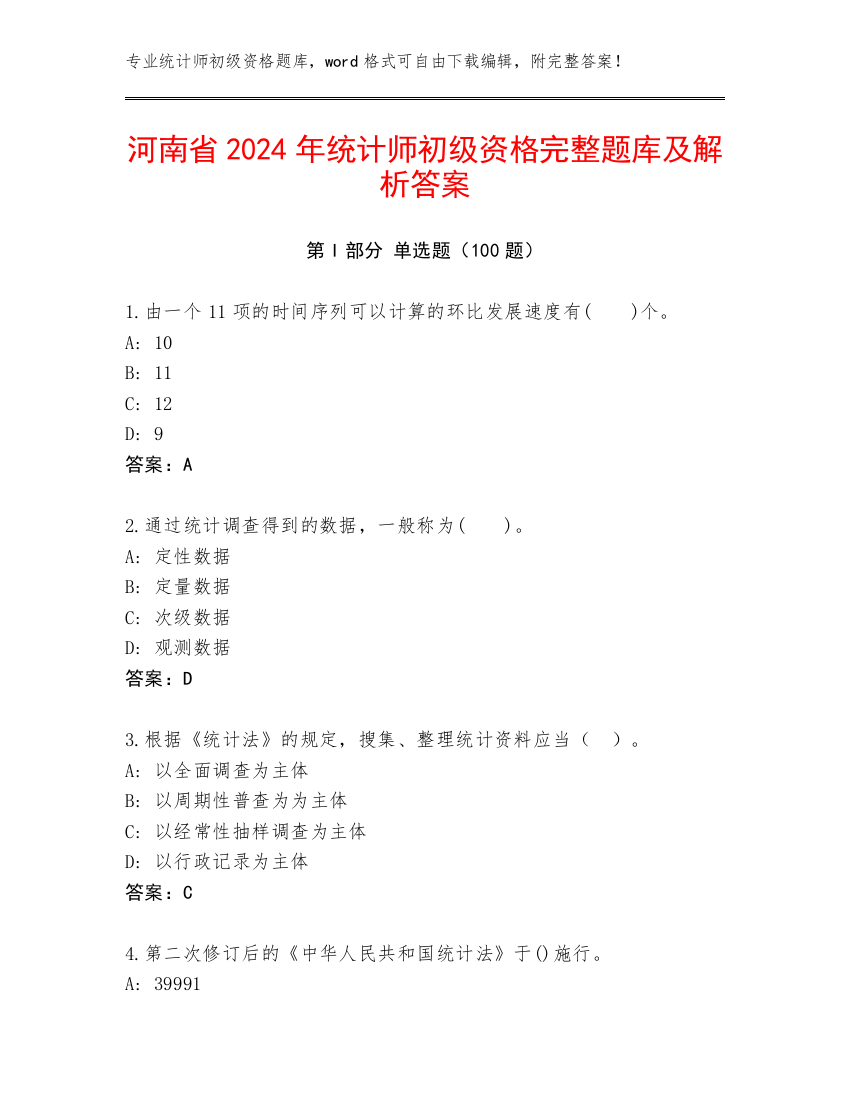 专业统计师初级资格题库，word 格式可自由下载编辑，附完整答案！

河南省 2024 年统计师初级资格完整题库及解析答案

第 I 部分 单选题（100 题）

1.由一个 11 项的时间序列可以计算的环比发展速度有(　　)个。
A: 10
B: 11
C: 12
D: 9
答案：A

2.通过统计调查得到的数据，一般称为(　　)。
A: 定性数据
B: 定量数据
C: 次级数据
D: 观测数据
答案：D

3.根据《统计法》的规定，搜集、整理统计资料应当（　）。
A: 以全面调查为主体
B: 以周期性普查为为主体
C: 以经常性抽样调查为主体
D: 以行政记录为主体
答案：C

4.第二次修订后的《中华人民共和国统计法》于()施行。
A: 39991